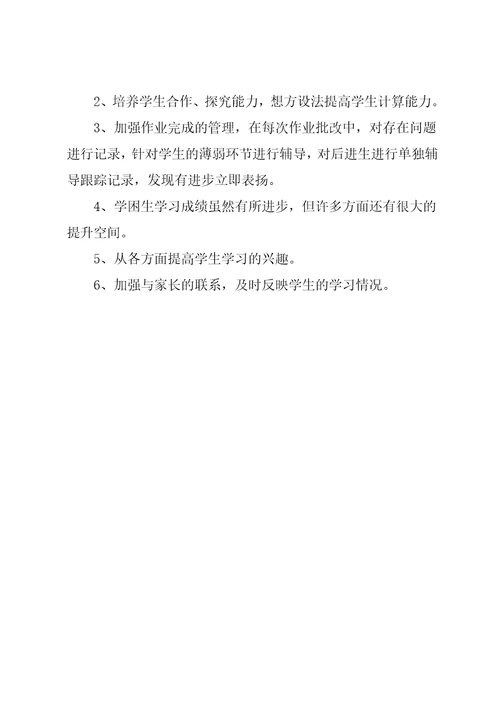 2、培养学生合作、探究能力，想方设法提高学生计算能力。

3、加强作业完成的管理，在每次作业批改中，对存在问题进行记录，针对学生的薄弱环节进行辅导，对后进生进行单独辅导跟踪记录，发现有进步立即表扬。

4、学困生学习成绩虽然有所进步，但许多方面还有很大的提升空间。

5、从各方面提高学生学习的兴趣。

6、加强与家长的联系，及时反映学生的学习情况。